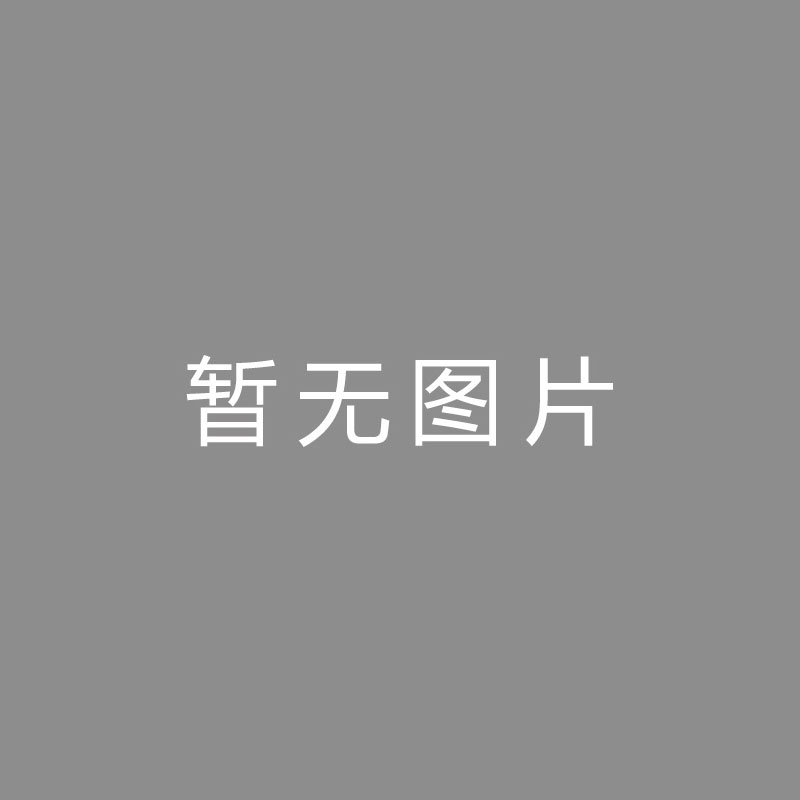 暂无图片